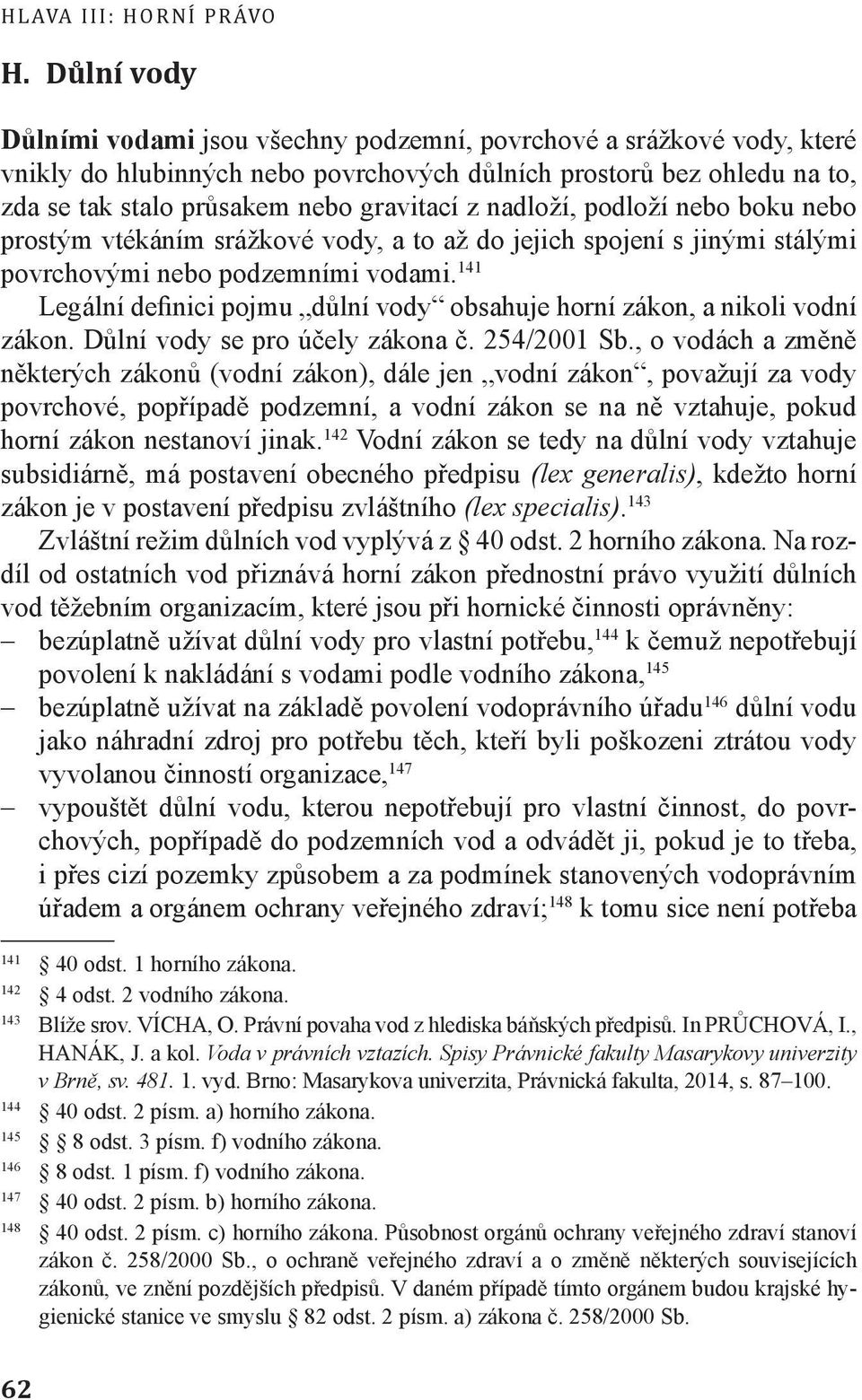 HLAVA III: HORNÍ PRÁVO

H. Důlní vody

Důlními vodami jsou všechny podzemní, povrchové a srážkové vody, které vnikly do hlubinných nebo povrchových důlních prostorů bez ohledu na to, zda se tak stalo průsakem nebo gravitací z nadloží, podloží nebo boku nebo prostým vtékáním srážkové vody, a to až do jejich spojení s jinými stálými povrchovými nebo podzemními vodami.$^{141}$

Legální definici pojmu „důlní vody“ obsahuje horní zákon, a nikoli vodní zákon. Důlní vody se pro účely zákona č. 254/2001 Sb., o vodách a změně některých zákonů (vodní zákon), dále jen „vodní zákon“, považují za vody povrchové, popřípadě podzemní, a vodní zákon se na ně vztahuje, pokud horní zákon nestanoví jinak.$^{142}$ Vodní zákon se tedy na důlní vody vztahuje subsidiárně, má postavení obecného předpisu (lex generalis), kdežto horní zákon je v postavení předpisu zvláštního (lex specialis).$^{143}$

Zvláštní režim důlních vod vyplývá z § 40 odst. 2 horního zákona. Na rozdíl od ostatních vod přiznává horní zákon přednostní právo využití důlních vod těžebním organizacím, které jsou při hornické činnosti oprávněny:
– bezúplatně užívat důlní vody pro vlastní potřebu,$^{144}$ k čemuž nepotřebují povolení k nakládání s vodami podle vodního zákona,$^{145}$
– bezúplatně užívat na základě povolení vodoprávního úřadu$^{146}$ důlní vodu jako náhradní zdroj pro potřebu těch, kteří byli poškozeni ztrátou vody vyvolanou činností organizace,$^{147}$
– vypouštět důlní vodu, kterou nepotřebují pro vlastní činnost, do povrchových, popřípadě do podzemních vod a odvádět ji, pokud je to třeba, i přes cizí pozemky způsobem a za podmínek stanovených vodoprávním úřadem a orgánem ochrany veřejného zdraví;$^{148}$ k tomu sice není potřeba

$^{141}$ § 40 odst. 1 horního zákona.
$^{142}$ § 4 odst. 2 vodního zákona.
$^{143}$ Blíže srov. VÍCHA, O. Právní povaha vod z hlediska báňských předpisů. In PRŮCHOVÁ, I., HANÁK, J. a kol. Voda v právních vztazích. Spisy Právnické fakulty Masarykovy univerzity v Brně, sv. 481. 1. vyd. Brno: Masarykova univerzita, Právnická fakulta, 2014, s. 87–100.
$^{144}$ § 40 odst. 2 písm. a) horního zákona.
$^{145}$ § 8 odst. 3 písm. f) vodního zákona.
$^{146}$ § 8 odst. 1 písm. f) vodního zákona.
$^{147}$ § 40 odst. 2 písm. b) horního zákona.
$^{148}$ § 40 odst. 2 písm. c) horního zákona. Působnost orgánů ochrany veřejného zdraví stanoví zákon č. 258/2000 Sb., o ochraně veřejného zdraví a o změně některých souvisejících zákonů, ve znění pozdějších předpisů. V daném případě tímto orgánem budou krajské hygienické stanice ve smyslu § 82 odst. 2 písm. a) zákona č. 258/2000 Sb.

62